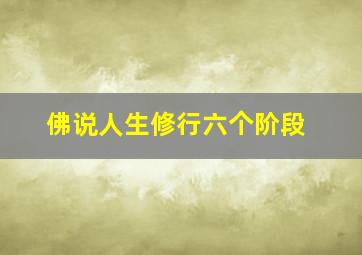 佛说人生修行六个阶段